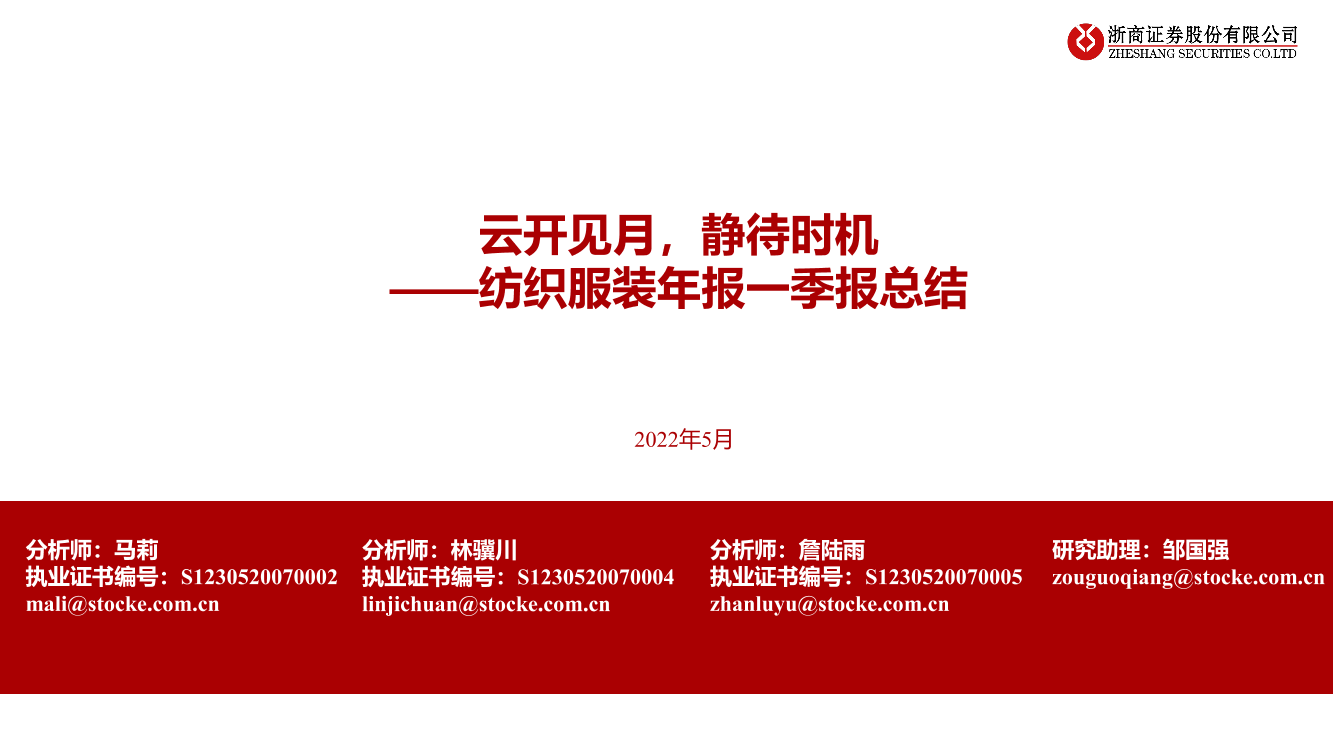 浙商证券股份有限公司
ZHESHANG SECURITIES CO.LTD

云开见月，静待时机
——纺织服装年报一季报总结

2022年5月

分析师：马莉
执业证书编号：S1230520070002
mali@stocke.com.cn

分析师：林骥川
执业证书编号：S1230520070004
linjichuan@stocke.com.cn

分析师：詹陆雨
执业证书编号：S1230520070005
zhanluyu@stocke.com.cn

研究助理：邹国强
zouguoqiang@stocke.com.cn